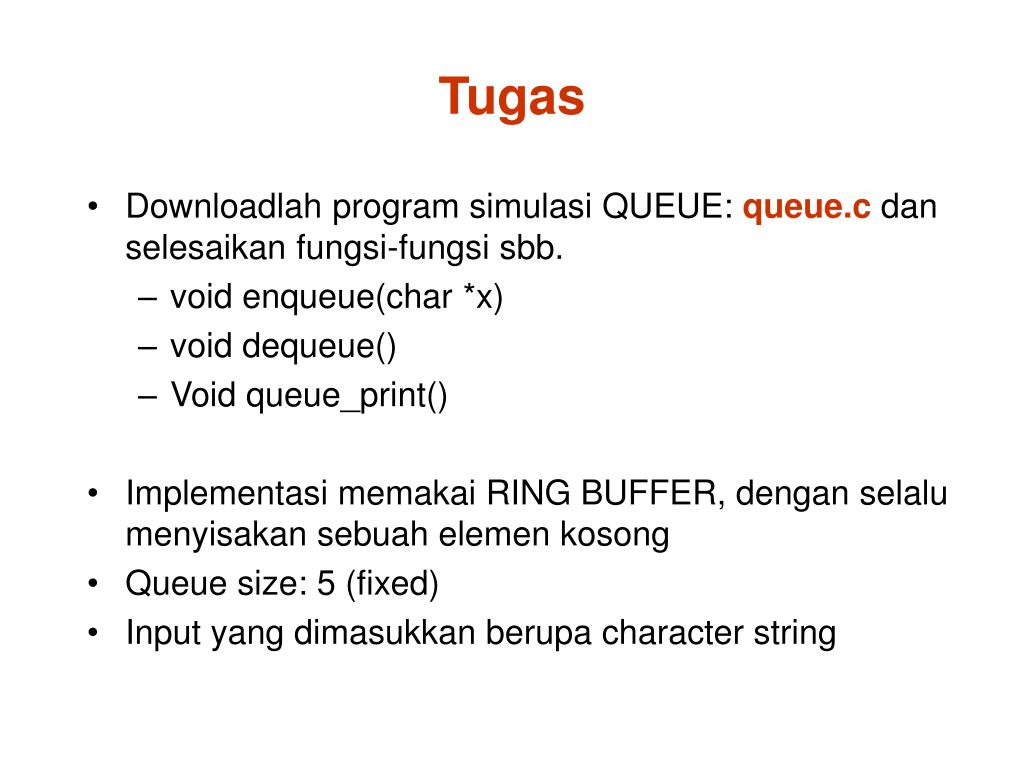 Tugas

• Downloadlah program simulasi QUEUE: queue.c dan selesaikan fungsi-fungsi sbb.
– void enqueue(char *x)
– void dequeue()
– Void queue_print()

• Implementasi memakai RING BUFFER, dengan selalu menyisakan sebuah elemen kosong
• Queue size: 5 (fixed)
• Input yang dimasukkan berupa character string